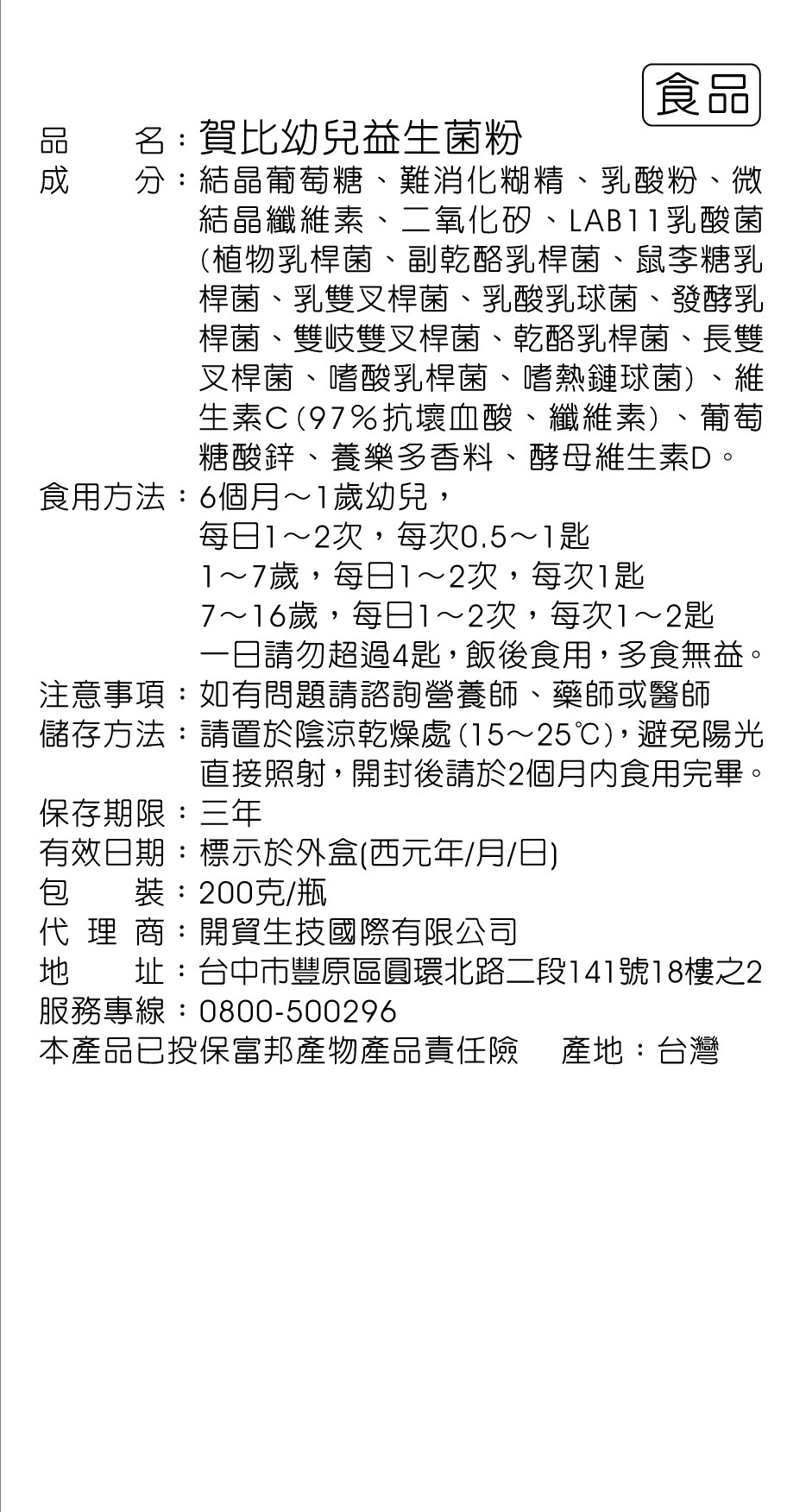 食品

品　　名：賀比幼兒益生菌粉
成　　分：結晶葡萄糖、難消化糊精、乳酸粉、微結晶纖維素、二氧化矽、LAB11乳酸菌(植物乳桿菌、副乾酪乳桿菌、鼠李糖乳桿菌、乳雙叉桿菌、乳酸乳球菌、發酵乳桿菌、雙岐雙叉桿菌、乾酪乳桿菌、長雙叉桿菌、嗜酸乳桿菌、嗜熱鏈球菌)、維生素C(97%抗壞血酸、纖維素)、葡萄糖酸鋅、養樂多香料、酵母維生素D。
食用方法：6個月～1歲幼兒，
每日1～2次，每次0.5～1匙
1～7歲，每日1～2次，每次1匙
7～16歲，每日1～2次，每次1～2匙
一日請勿超過4匙，飯後食用，多食無益。
注意事項：如有問題請諮詢營養師、藥師或醫師
儲存方法：請置於陰涼乾燥處(15～25℃)，避免陽光直接照射，開封後請於2個月內食用完畢。
保存期限：三年
有效日期：標示於外盒(西元年/月/日)
包　　裝：200克/瓶
代 理 商：開貿生技國際有限公司
地　　址：台中市豐原區圓環北路二段141號18樓之2
服務專線：0800-500296
本產品已投保富邦產物產品責任險　產地：台灣